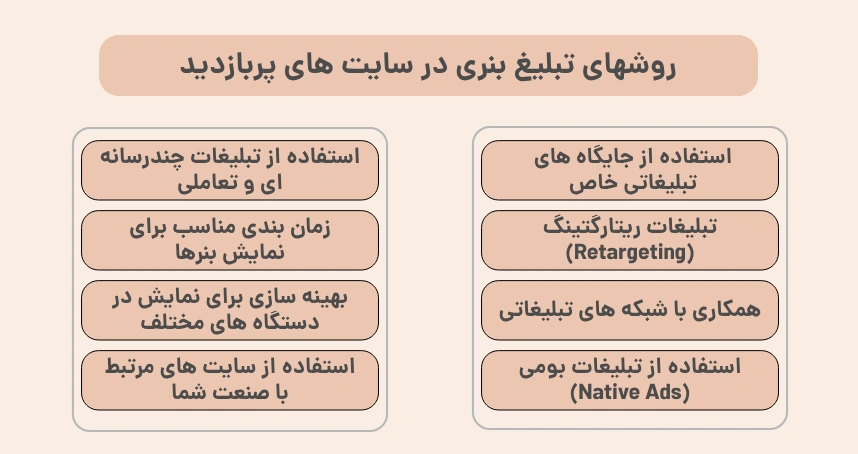 روشهای تبلیغ بنری در سایت های پربازدید

استفاده از جایگاه های تبلیغاتی خاص

تبلیغات ریتارگتینگ (Retargeting)

همکاری با شبکه های تبلیغاتی

استفاده از تبلیغات بومی (Native Ads)

استفاده از تبلیغات چندرسانه ای و تعاملی

زمان بندی مناسب برای نمایش بنرها

بهینه سازی برای نمایش در دستگاه های مختلف

استفاده از سایت های مرتبط با صنعت شما